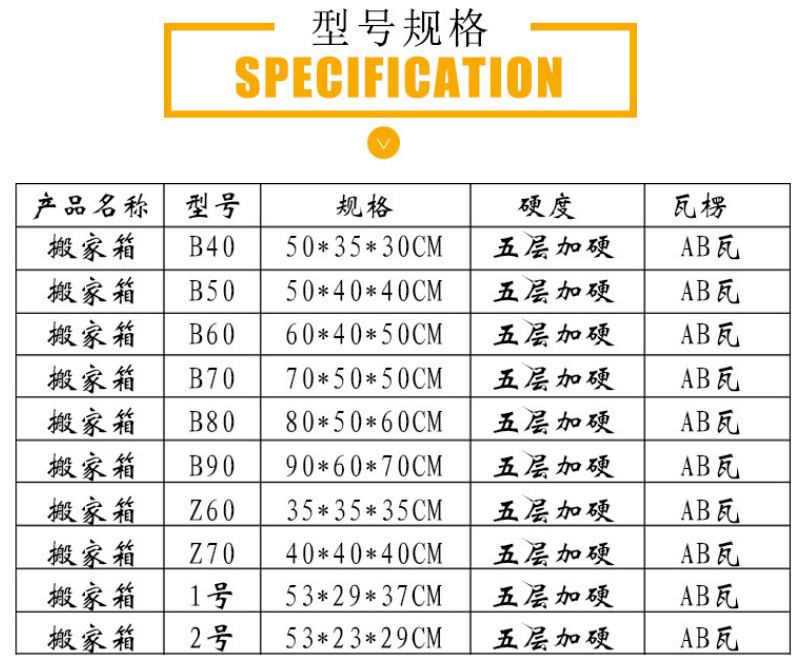 型号规格
SPECIFICATION

| 产品名称 | 型号 | 规格 | 硬度 | 瓦楞 |
|---|---|---|---|---|
| 搬家箱 | B40 | 50*35*30CM | 五层加硬 | AB瓦 |
| 搬家箱 | B50 | 50*40*40CM | 五层加硬 | AB瓦 |
| 搬家箱 | B60 | 60*40*50CM | 五层加硬 | AB瓦 |
| 搬家箱 | B70 | 70*50*50CM | 五层加硬 | AB瓦 |
| 搬家箱 | B80 | 80*50*60CM | 五层加硬 | AB瓦 |
| 搬家箱 | B90 | 90*60*70CM | 五层加硬 | AB瓦 |
| 搬家箱 | Z60 | 35*35*35CM | 五层加硬 | AB瓦 |
| 搬家箱 | Z70 | 40*40*40CM | 五层加硬 | AB瓦 |
| 搬家箱 | 1号 | 53*29*37CM | 五层加硬 | AB瓦 |
| 搬家箱 | 2号 | 53*23*29CM | 五层加硬 | AB瓦 |